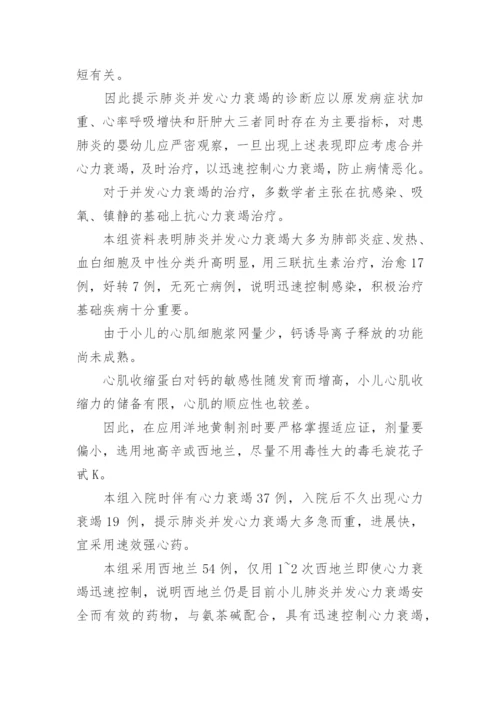 短有关。

因此提示肺炎并发心力衰竭的诊断应以原发病症状加重、心率呼吸增快和肝肿大三者同时存在为主要指标，对患肺炎的婴幼儿应严密观察，一旦出现上述表现即应考虑合并心力衰竭，及时治疗，以迅速控制心力衰竭，防止病情恶化。

对于并发心力衰竭的治疗，多数学者主张在抗感染、吸氧、镇静的基础上抗心力衰竭治疗。

本组资料表明肺炎并发心力衰竭大多为肺部炎症、发热、血白细胞及中性分类升高明显，用三联抗生素治疗，治愈17例，好转7例，无死亡病例，说明迅速控制感染，积极治疗基础疾病十分重要。

由于小儿的心肌细胞浆网量少，钙诱导离子释放的功能尚未成熟。

心肌收缩蛋白对钙的敏感性随发育而增高，小儿心肌收缩力的储备有限，心肌的顺应性也较差。

因此，在应用洋地黄制剂时要严格掌握适应证，剂量要偏小，选用地高辛或西地兰，尽量不用毒性大的毒毛旋花子甙K。

本组入院时伴有心力衰竭37例，入院后不久出现心力衰竭19例，提示肺炎并发心力衰竭大多急而重，进展快，宜采用速效强心药。

本组采用西地兰54例，仅用1~2次西地兰即使心力衰竭迅速控制，说明西地兰仍是目前小儿肺炎并发心力衰竭安全而有效的药物，与氨茶碱配合，具有迅速控制心力衰竭，